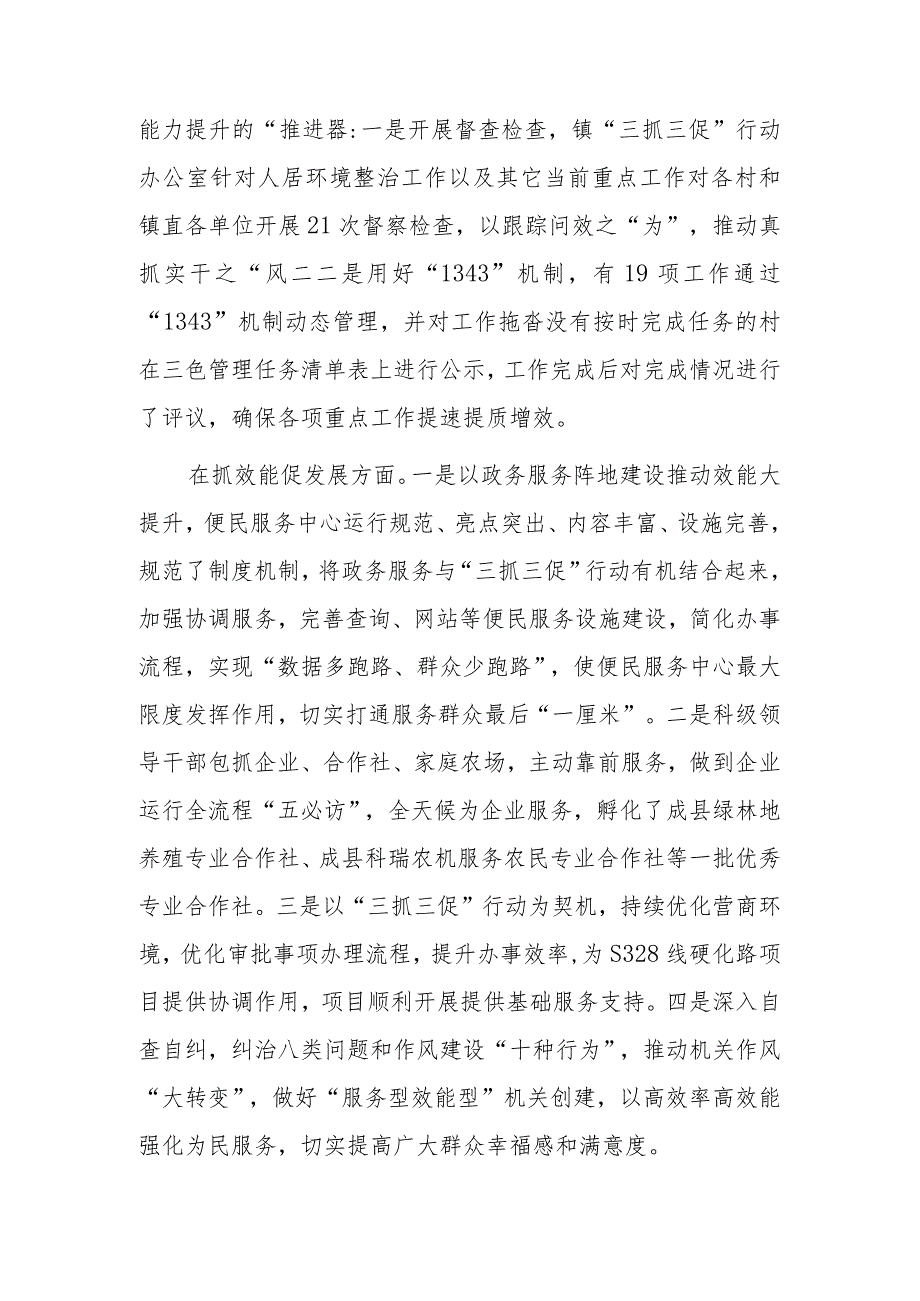 能力提升的“推进器:一是开展督查检查，镇“三抓三促”行动办公室针对人居环境整治工作以及其它当前重点工作对各村和镇直各单位开展21次督察检查，以跟踪问效之“为”，推动真抓实干之“风二二是用好“1343”机制，有19项工作通过“1343”机制动态管理，并对工作拖沓没有按时完成任务的村在三色管理任务清单表上进行公示，工作完成后对完成情况进行了评议，确保各项重点工作提速提质增效。

在抓效能促发展方面。一是以政务服务阵地建设推动效能大提升，便民服务中心运行规范、亮点突出、内容丰富、设施完善，规范了制度机制，将政务服务与“三抓三促”行动有机结合起来，加强协调服务，完善查询、网站等便民服务设施建设，简化办事流程，实现“数据多跑路、群众少跑路”，使便民服务中心最大限度发挥作用，切实打通服务群众最后“一厘米”。二是科级领导干部包抓企业、合作社、家庭农场，主动靠前服务，做到企业运行全流程“五必访”，全天候为企业服务，孵化了成县绿林地养殖专业合作社、成县科瑞农机服务农民专业合作社等一批优秀专业合作社。三是以“三抓三促”行动为契机，持续优化营商环境，优化审批事项办理流程，提升办事效率，为S328线硬化路项目提供协调作用，项目顺利开展提供基础服务支持。四是深入自查自纠，纠治八类问题和作风建设“十种行为”，推动机关作风“大转变”，做好“服务型效能型”机关创建，以高效率高效能强化为民服务，切实提高广大群众幸福感和满意度。